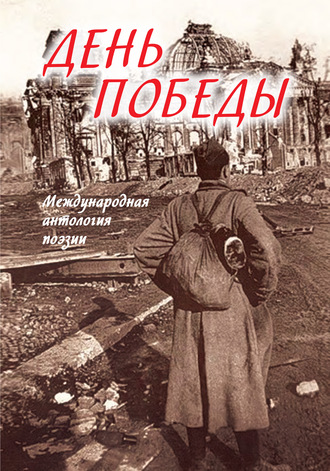 ДЕНЬ ПОБЕДЫ

Международная антология поэзии